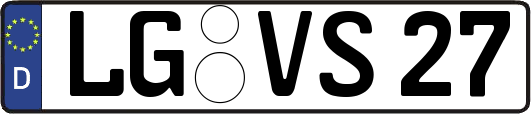 D LG VS 27